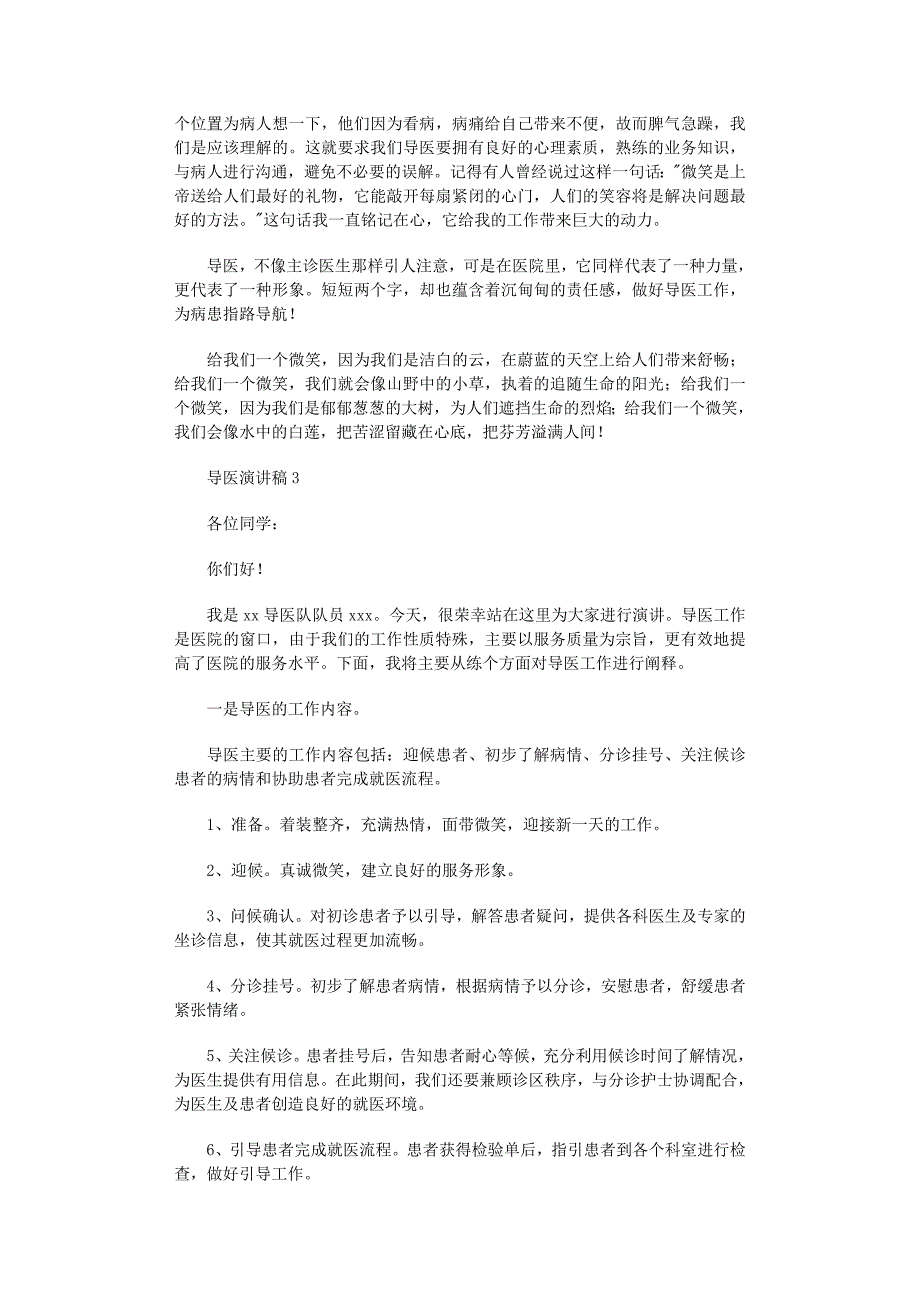 个位置为病人想一下，他们因为看病，病痛给自己带来不便，故而脾气急躁，我们是应该理解的。这就要求我们导医要拥有良好的心理素质，熟练的业务知识，与病人进行沟通，避免不必要的误解。记得有人曾经说过这样一句话："微笑是上帝送给人们最好的礼物，它能敲开每扇紧闭的心门，人们的笑容将是解决问题最好的方法。"这句话我一直铭记在心，它给我的工作带来巨大的动力。

导医，不像主诊医生那样引人注意，可是在医院里，它同样代表了一种力量，更代表了一种形象。短短两个字，却也蕴含着沉甸甸的责任感，做好导医工作，为病患指路导航！

给我们一个微笑，因为我们是洁白的云，在蔚蓝的天空上给人们带来舒畅；给我们一个微笑，我们就会像山野中的小草，执着的追随生命的阳光；给我们一个微笑，因为我们是郁郁葱葱的大树，为人们遮挡生命的烈焰；给我们一个微笑，我们会像水中的白莲，把苦涩留藏在心底，把芬芳溢满人间！

导医演讲稿 3

各位同学：

你们好！

我是 xx 导医队队员 xxx。今天，很荣幸站在这里为大家进行演讲。导医工作是医院的窗口，由于我们的工作性质特殊，主要以服务质量为宗旨，更有效地提高了医院的服务水平。下面，我将主要从练个方面对导医工作进行阐释。

一是导医的工作内容。

导医主要的工作内容包括：迎候患者、初步了解病情、分诊挂号、关注候诊患者的病情和协助患者完成就医流程。

1、准备。着装整齐，充满热情，面带微笑，迎接新一天的工作。

2、迎候。真诚微笑，建立良好的服务形象。

3、问候确认。对初诊患者予以引导，解答患者疑问，提供各科医生及专家的坐诊信息，使其就医过程更加流畅。

4、分诊挂号。初步了解患者病情，根据病情予以分诊，安慰患者，舒缓患者紧张情绪。

5、关注候诊。患者挂号后，告知患者耐心等候，充分利用候诊时间了解情况，为医生提供有用信息。在此期间，我们还要兼顾诊区秩序，与分诊护士协调配合，为医生及患者创造良好的就医环境。

6、引导患者完成就医流程。患者获得检验单后，指引患者到各个科室进行检查，做好引导工作。